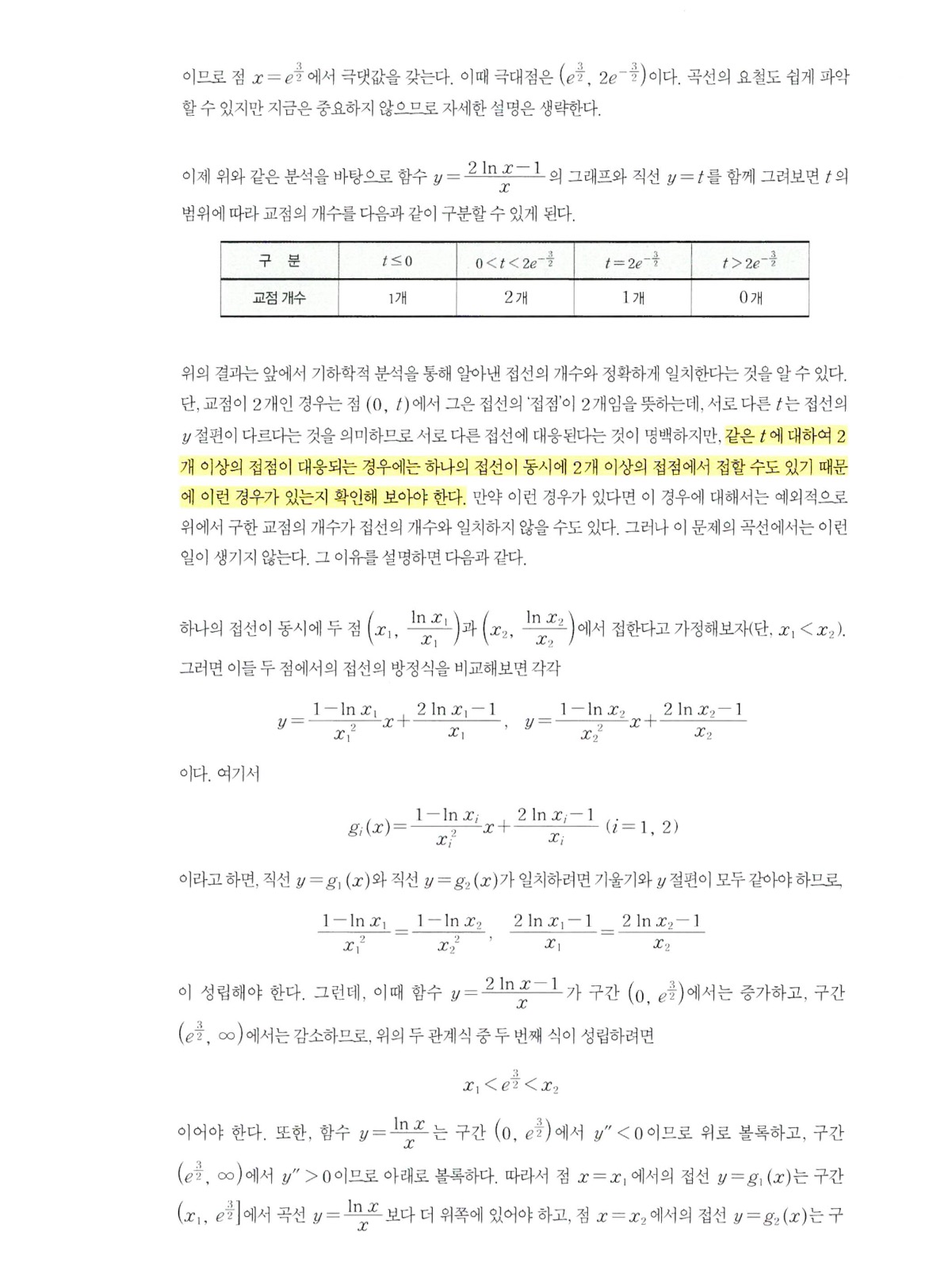 이므로 점 $x=e^{\frac{3}{2}}$에서 극댓값을 갖는다. 이때 극대점은 $\left(e^{\frac{3}{2}},\ 2e^{-\frac{3}{2}}\right)$이다. 곡선의 요철도 쉽게 파악할 수 있지만 지금은 중요하지 않으므로 자세한 설명은 생략한다.

이제 위와 같은 분석을 바탕으로 함수 $y=\frac{2\ln x-1}{x}$의 그래프와 직선 $y=t$를 함께 그려보면 $t$의 범위에 따라 교점의 개수를 다음과 같이 구분할 수 있게 된다.

| 구 분 | $t\le 0$ | $0<t<2e^{-\frac{3}{2}}$ | $t=2e^{-\frac{3}{2}}$ | $t>2e^{-\frac{3}{2}}$ |
|---|---|---|---|---|
| 교점 개수 | 1개 | 2개 | 1개 | 0개 |

위의 결과는 앞에서 기하학적 분석을 통해 알아낸 접선의 개수와 정확하게 일치한다는 것을 알 수 있다. 단, 교점이 2개인 경우는 점 $(0,\ t)$에서 그은 접선의 '접점'이 2개임을 뜻하는데, 서로 다른 $t$는 접선의 $y$절편이 다르다는 것을 의미하므로 서로 다른 접선에 대응된다는 것이 명백하지만, 같은 $t$에 대하여 2개 이상의 접점이 대응되는 경우에는 하나의 접선이 동시에 2개 이상의 접점에서 접할 수도 있기 때문에 이런 경우가 있는지 확인해 보아야 한다. 만약 이런 경우가 있다면 이 경우에 대해서는 예외적으로 위에서 구한 교점의 개수가 접선의 개수와 일치하지 않을 수도 있다. 그러나 이 문제의 곡선에서는 이런 일이 생기지 않는다. 그 이유를 설명하면 다음과 같다.

하나의 접선이 동시에 두 점 $\left(x_1,\ \frac{\ln x_1}{x_1}\right)$과 $\left(x_2,\ \frac{\ln x_2}{x_2}\right)$에서 접한다고 가정해보자(단, $x_1<x_2$). 그러면 이들 두 점에서의 접선의 방정식을 비교해보면 각각

$y=\frac{1-\ln x_1}{x_1^2}x+\frac{2\ln x_1-1}{x_1},\quad y=\frac{1-\ln x_2}{x_2^2}x+\frac{2\ln x_2-1}{x_2}$

이다. 여기서

$g_i(x)=\frac{1-\ln x_i}{x_i^2}x+\frac{2\ln x_i-1}{x_i}\ (i=1,\ 2)$

이라고 하면, 직선 $y=g_1(x)$와 직선 $y=g_2(x)$가 일치하려면 기울기와 $y$절편이 모두 같아야 하므로,

$\frac{1-\ln x_1}{x_1^2}=\frac{1-\ln x_2}{x_2^2},\quad \frac{2\ln x_1-1}{x_1}=\frac{2\ln x_2-1}{x_2}$

이 성립해야 한다. 그런데, 이때 함수 $y=\frac{2\ln x-1}{x}$가 구간 $\left(0,\ e^{\frac{3}{2}}\right)$에서는 증가하고, 구간 $\left(e^{\frac{3}{2}},\ \infty\right)$에서는 감소하므로, 위의 두 관계식 중 두 번째 식이 성립하려면

$x_1<e^{\frac{3}{2}}<x_2$

이어야 한다. 또한, 함수 $y=\frac{\ln x}{x}$는 구간 $\left(0,\ e^{\frac{3}{2}}\right)$에서 $y''<0$이므로 위로 볼록하고, 구간 $\left(e^{\frac{3}{2}},\ \infty\right)$에서 $y''>0$이므로 아래로 볼록하다. 따라서 점 $x=x_1$에서의 접선 $y=g_1(x)$는 구간 $\left(x_1,\ e^{\frac{3}{2}}\right]$에서 곡선 $y=\frac{\ln x}{x}$보다 더 위쪽에 있어야 하고, 점 $x=x_2$에서의 접선 $y=g_2(x)$는 구